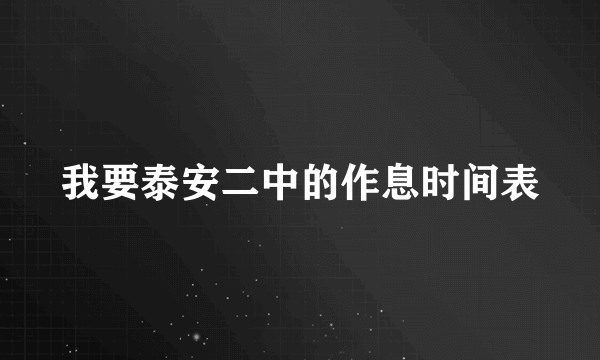 我要泰安二中的作息时间表